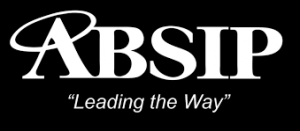 ABSIP
“Leading the Way”